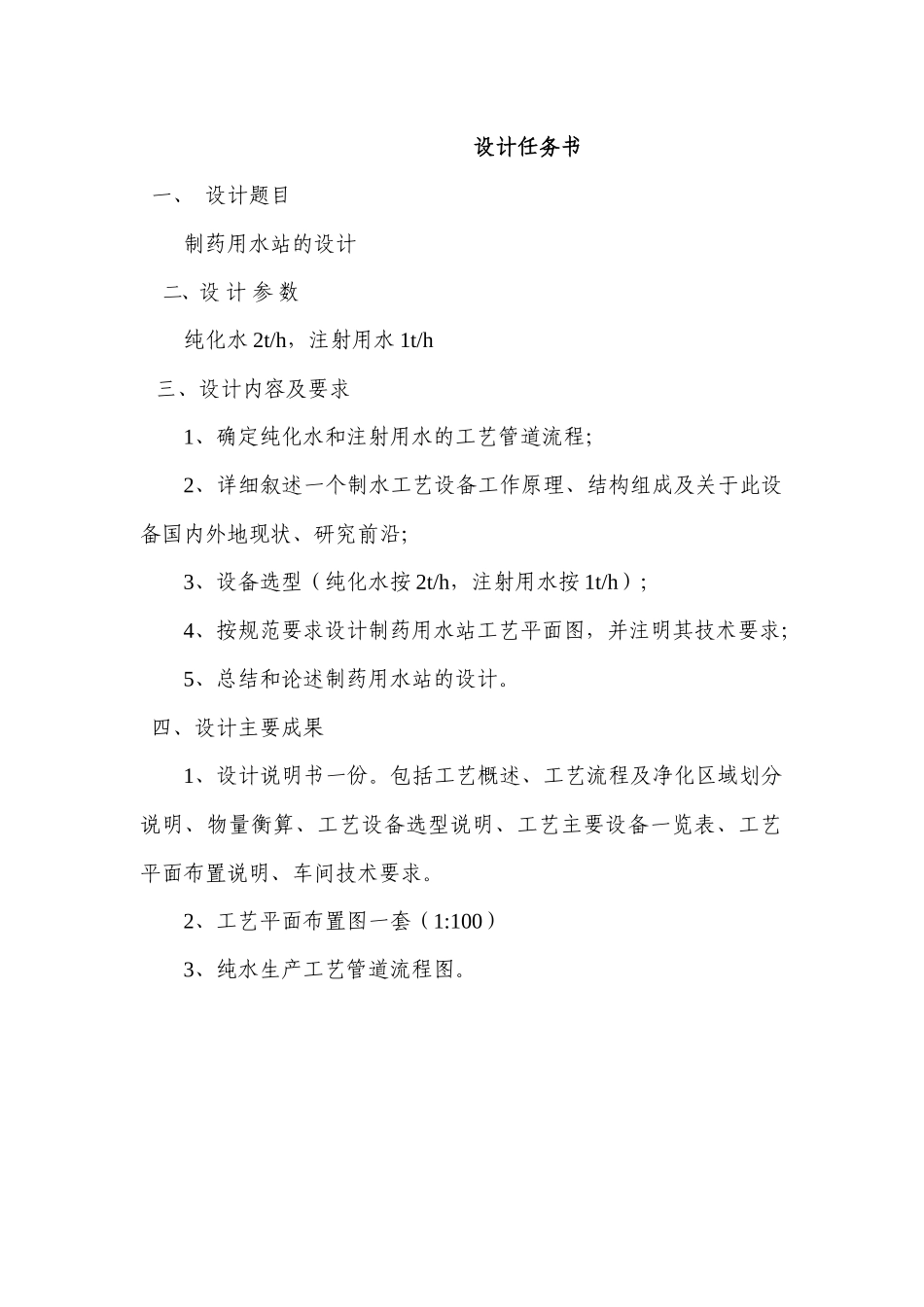 设计任务书

一、 设计题目

制药用水站的设计

二、设 计 参 数

纯化水 2t/h，注射用水 1t/h

三、设计内容及要求

1、确定纯化水和注射用水的工艺管道流程;

2、详细叙述一个制水工艺设备工作原理、结构组成及关于此设备国内外地现状、研究前沿;

3、设备选型（纯化水按 2t/h，注射用水按 1t/h）;

4、按规范要求设计制药用水站工艺平面图，并注明其技术要求;

5、总结和论述制药用水站的设计。

四、设计主要成果

1、设计说明书一份。包括工艺概述、工艺流程及净化区域划分说明、物量衡算、工艺设备选型说明、工艺主要设备一览表、工艺平面布置说明、车间技术要求。

2、工艺平面布置图一套（1:100）

3、纯水生产工艺管道流程图。